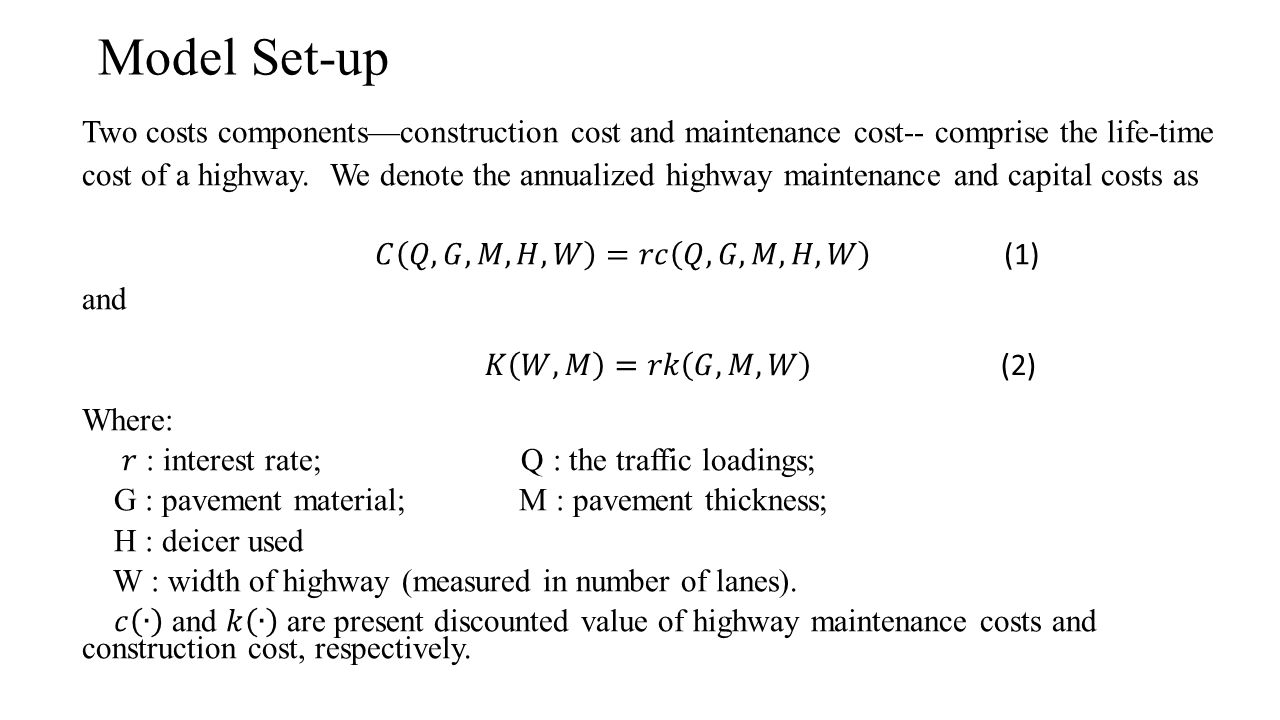 Model Set-up

Two costs components—construction cost and maintenance cost-- comprise the life-time cost of a highway. We denote the annualized highway maintenance and capital costs as

$C(Q, G, M, H, W) = rc(Q, G, M, H, W)$ (1)

and

$K(W, M) = rk(G, M, W)$ (2)

Where:

$r$ : interest rate; Q : the traffic loadings;

G : pavement material; M : pavement thickness;

H : deicer used

W : width of highway (measured in number of lanes).

$c(\cdot)$ and $k(\cdot)$ are present discounted value of highway maintenance costs and construction cost, respectively.